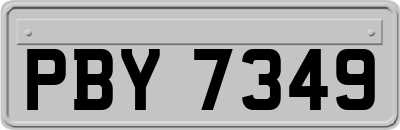 PBY 7349